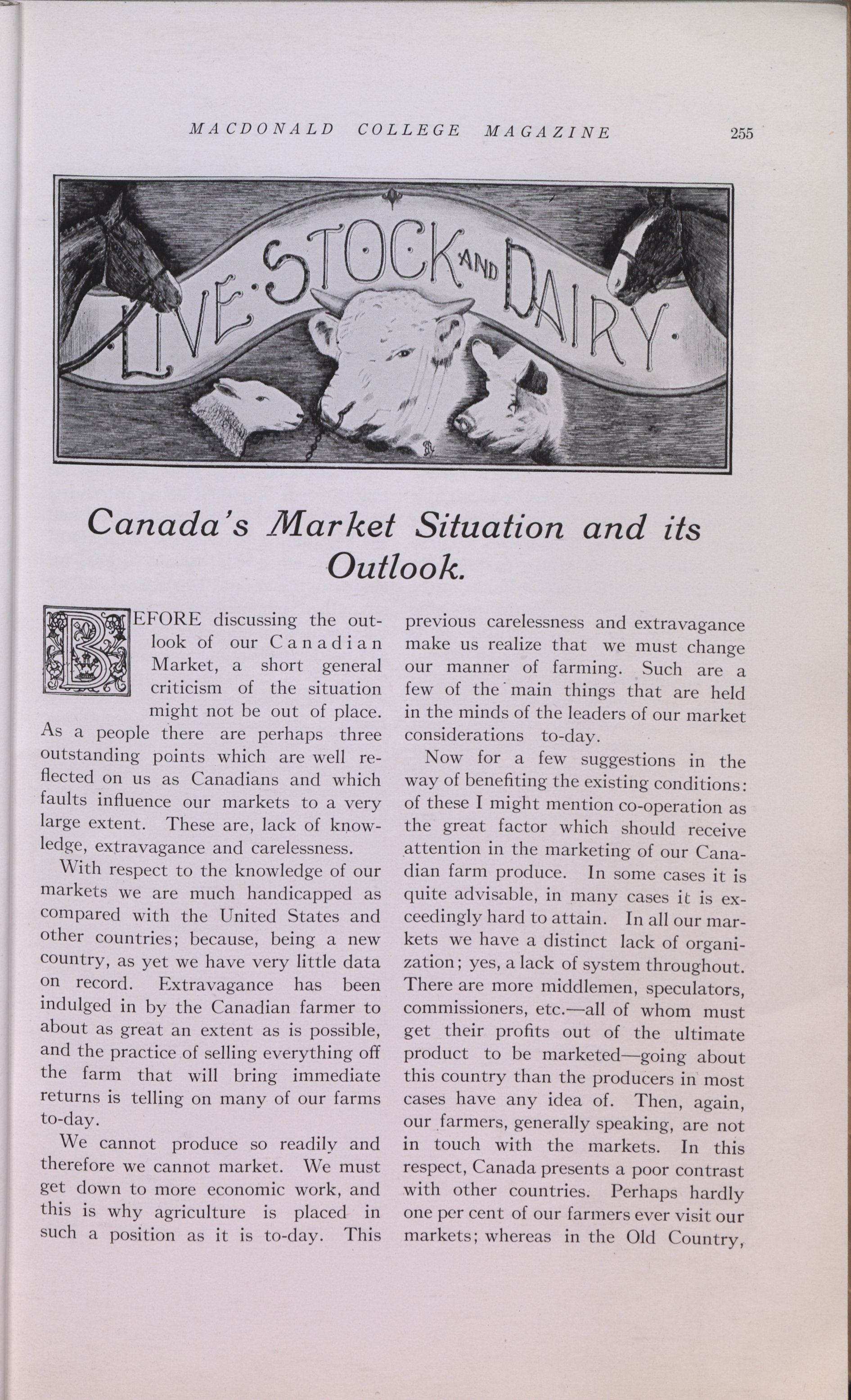 MACDONALD COLLEGE MAGAZINE 255

LIVE·STOCK AND DAIRY·

Canada's Market Situation and its Outlook.

BEFORE discussing the outlook of our Canadian Market, a short general criticism of the situation might not be out of place. As a people there are perhaps three outstanding points which are well reflected on us as Canadians and which faults influence our markets to a very large extent. These are, lack of knowledge, extravagance and carelessness.

With respect to the knowledge of our markets we are much handicapped as compared with the United States and other countries; because, being a new country, as yet we have very little data on record. Extravagance has been indulged in by the Canadian farmer to about as great an extent as is possible, and the practice of selling everything off the farm that will bring immediate returns is telling on many of our farms to-day.

We cannot produce so readily and therefore we cannot market. We must get down to more economic work, and this is why agriculture is placed in such a position as it is to-day. This previous carelessness and extravagance make us realize that we must change our manner of farming. Such are a few of the main things that are held in the minds of the leaders of our market considerations to-day.

Now for a few suggestions in the way of benefiting the existing conditions: of these I might mention co-operation as the great factor which should receive attention in the marketing of our Canadian farm produce. In some cases it is quite advisable, in many cases it is exceedingly hard to attain. In all our markets we have a distinct lack of organization; yes, a lack of system throughout. There are more middlemen, speculators, commissioners, etc.—all of whom must get their profits out of the ultimate product to be marketed—going about this country than the producers in most cases have any idea of. Then, again, our farmers, generally speaking, are not in touch with the markets. In this respect, Canada presents a poor contrast with other countries. Perhaps hardly one per cent of our farmers ever visit our markets; whereas in the Old Country,